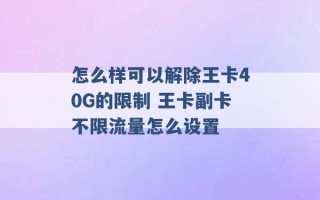 怎么样可以解除王卡40G的限制 王卡副卡不限流量怎么设置